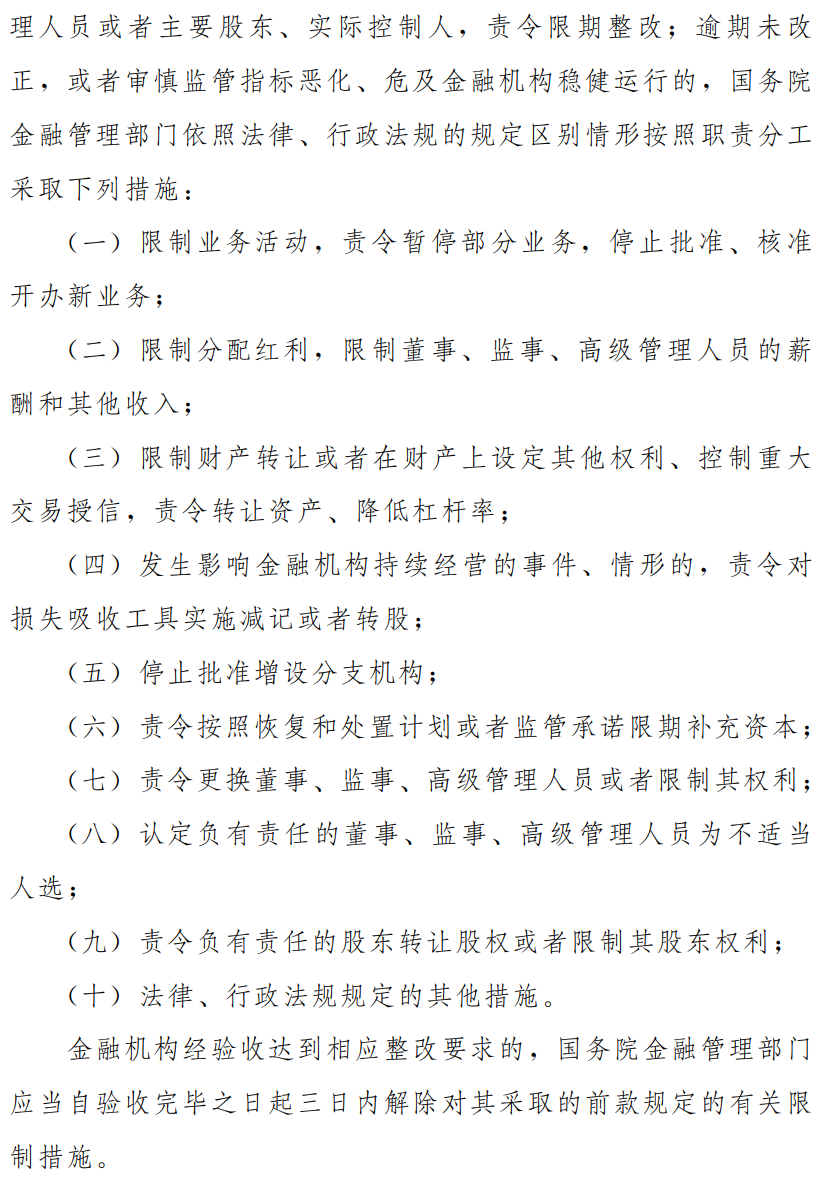 理人员或者主要股东、实际控制人，责令限期整改；逾期未改正，或者审慎监管指标恶化、危及金融机构稳健运行的，国务院金融管理部门依照法律、行政法规的规定区别情形按照职责分工采取下列措施：

（一）限制业务活动，责令暂停部分业务，停止批准、核准开办新业务；

（二）限制分配红利，限制董事、监事、高级管理人员的薪酬和其他收入；

（三）限制财产转让或者在财产上设定其他权利、控制重大交易授信，责令转让资产、降低杠杆率；

（四）发生影响金融机构持续经营的事件、情形的，责令对损失吸收工具实施减记或者转股；

（五）停止批准增设分支机构；

（六）责令按照恢复和处置计划或者监管承诺限期补充资本；

（七）责令更换董事、监事、高级管理人员或者限制其权利；

（八）认定负有责任的董事、监事、高级管理人员为不适当人选；

（九）责令负有责任的股东转让股权或者限制其股东权利；

（十）法律、行政法规规定的其他措施。

金融机构经验收达到相应整改要求的，国务院金融管理部门应当自验收完毕之日起三日内解除对其采取的前款规定的有关限制措施。